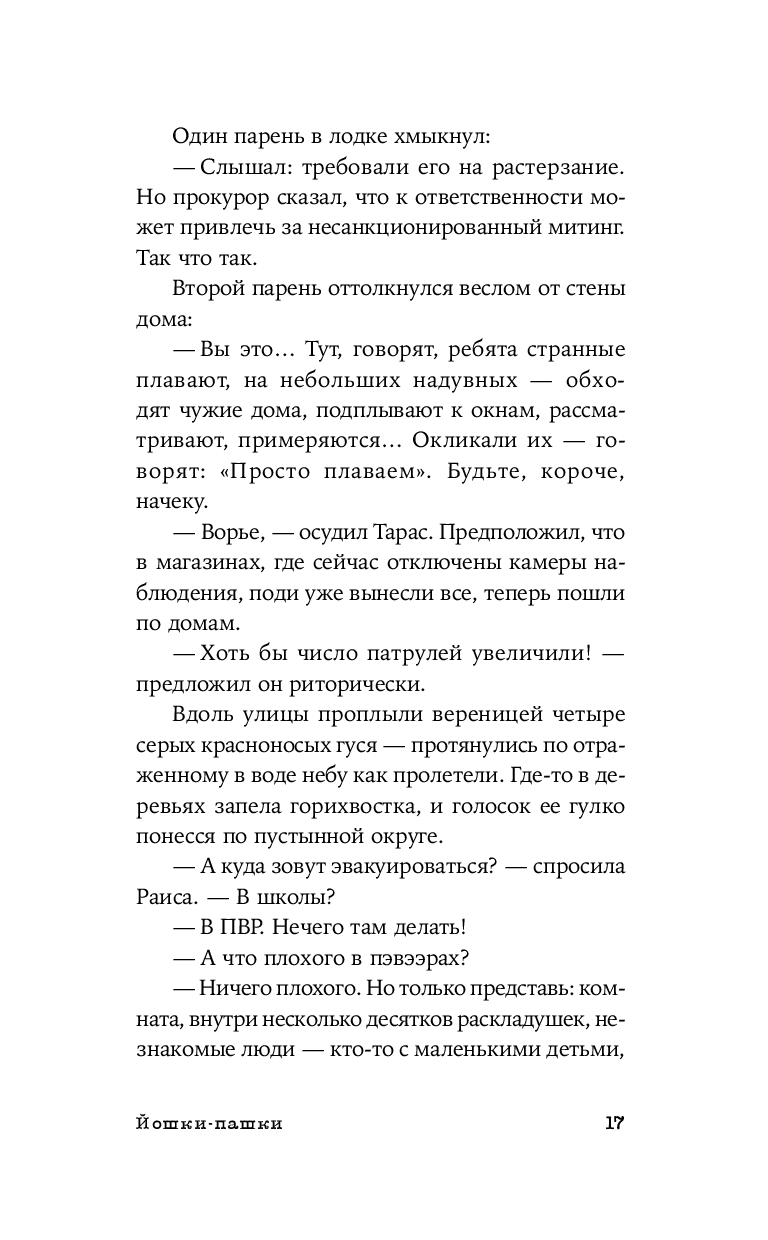 Один парень в лодке хмыкнул:

— Слышал: требовали его на растерзание. Но прокурор сказал, что к ответственности может привлечь за несанкционированный митинг. Так что так.

Второй парень оттолкнулся веслом от стены дома:

— Вы это… Тут, говорят, ребята странные плавают, на небольших надувных — обходят чужие дома, подплывают к окнам, рассматривают, примеряются… Окликали их — говорят: «Просто плаваем». Будьте, короче, начеку.

— Ворье, — осудил Тарас. Предположил, что в магазинах, где сейчас отключены камеры наблюдения, поди уже вынесли все, теперь пошли по домам.

— Хоть бы число патрулей увеличили! — предложил он риторически.

Вдоль улицы проплыли вереницей четыре серых красноносых гуся — протянулись по отраженному в воде небу как пролетели. Где-то в деревьях запела горихвостка, и голосок ее гулко понесся по пустынной округе.

— А куда зовут эвакуироваться? — спросила Раиса. — В школы?

— В ПВР. Нечего там делать!

— А что плохого в пэвээрах?

— Ничего плохого. Но только представь: комната, внутри несколько десятков раскладушек, незнакомые люди — кто-то с маленькими детьми,

Йошки-пашки 17